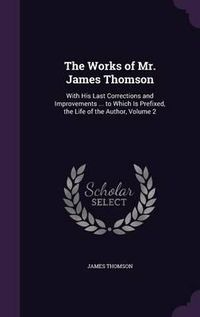 The Works of Mr. James Thomson

With His Last Corrections and Improvements ... to Which Is Prefixed, the Life of the Author, Volume 2

Scholar SELECT

JAMES THOMSON